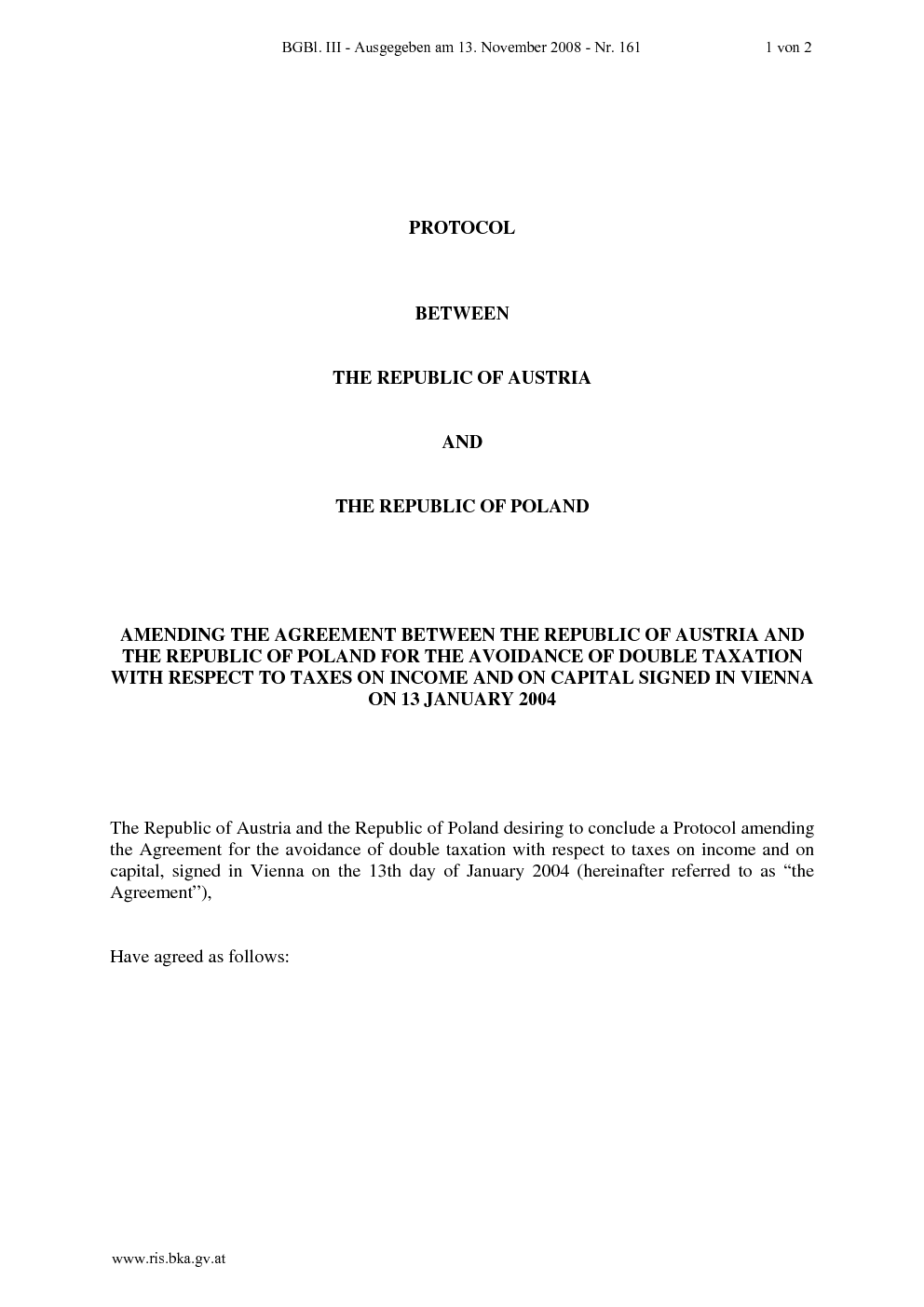 BGBl. III - Ausgegeben am 13. November 2008 - Nr. 161 1 von 2

PROTOCOL

BETWEEN

THE REPUBLIC OF AUSTRIA

AND

THE REPUBLIC OF POLAND

AMENDING THE AGREEMENT BETWEEN THE REPUBLIC OF AUSTRIA AND THE REPUBLIC OF POLAND FOR THE AVOIDANCE OF DOUBLE TAXATION WITH RESPECT TO TAXES ON INCOME AND ON CAPITAL SIGNED IN VIENNA ON 13 JANUARY 2004

The Republic of Austria and the Republic of Poland desiring to conclude a Protocol amending the Agreement for the avoidance of double taxation with respect to taxes on income and on capital, signed in Vienna on the 13th day of January 2004 (hereinafter referred to as “the Agreement”),

Have agreed as follows:

www.ris.bka.gv.at